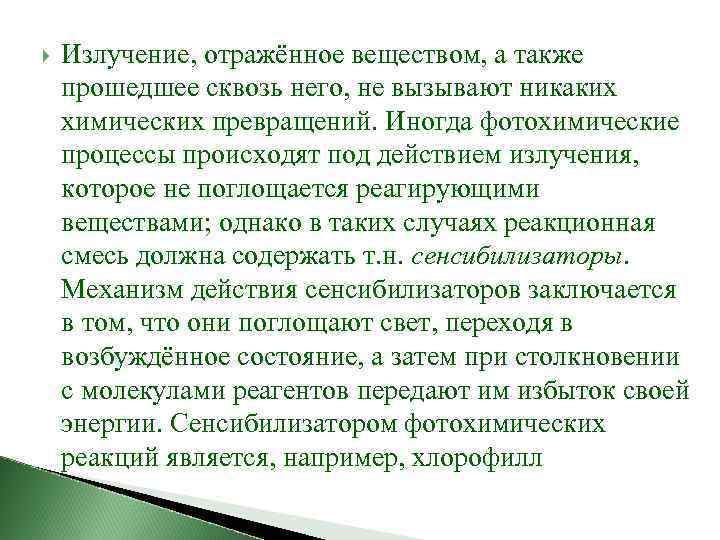 Излучение, отражённое веществом, а также прошедшее сквозь него, не вызывают никаких химических превращений. Иногда фотохимические процессы происходят под действием излучения, которое не поглощается реагирующими веществами; однако в таких случаях реакционная смесь должна содержать т.н. сенсибилизаторы. Механизм действия сенсибилизаторов заключается в том, что они поглощают свет, переходя в возбуждённое состояние, а затем при столкновении с молекулами реагентов передают им избыток своей энергии. Сенсибилизатором фотохимических реакций является, например, хлорофилл